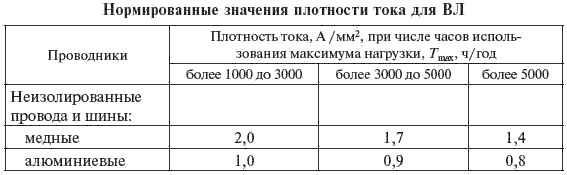 Нормированные значения плотности тока для ВЛ

| Проводники | Плотность тока, А /мм$^2$, при числе часов использования максимума нагрузки, $T_{max}$, ч/год | | |
|---|---|---|---|
| | более 1000 до 3000 | более 3000 до 5000 | более 5000 |
| Неизолированные провода и шины: | | | |
| медные | 2,0 | 1,7 | 1,4 |
| алюминиевые | 1,0 | 0,9 | 0,8 |